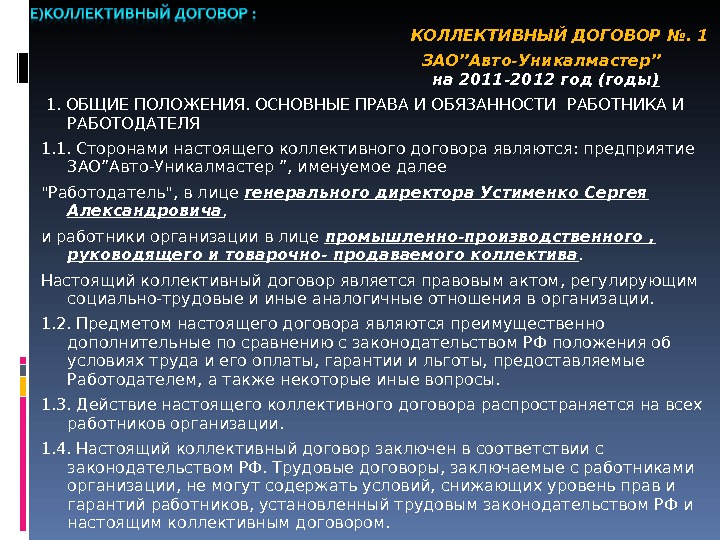 Е)КОЛЛЕКТИВНЫЙ ДОГОВОР :

КОЛЛЕКТИВНЫЙ ДОГОВОР №. 1

ЗАО"Авто-Уникалмастер"

на 2011-2012 год (годы)

1. ОБЩИЕ ПОЛОЖЕНИЯ. ОСНОВНЫЕ ПРАВА И ОБЯЗАННОСТИ РАБОТНИКА И РАБОТОДАТЕЛЯ

1.1. Сторонами настоящего коллективного договора являются: предприятие ЗАО"Авто-Уникалмастер ", именуемое далее

"Работодатель", в лице генерального директора Устименко Сергея Александровича,

и работники организации в лице промышленно-производственного , руководящего и товарочно- продаваемого коллектива.

Настоящий коллективный договор является правовым актом, регулирующим социально-трудовые и иные аналогичные отношения в организации.

1.2. Предметом настоящего договора являются преимущественно дополнительные по сравнению с законодательством РФ положения об условиях труда и его оплаты, гарантии и льготы, предоставляемые Работодателем, а также некоторые иные вопросы.

1.3. Действие настоящего коллективного договора распространяется на всех работников организации.

1.4. Настоящий коллективный договор заключен в соответствии с законодательством РФ. Трудовые договоры, заключаемые с работниками организации, не могут содержать условий, снижающих уровень прав и гарантий работников, установленный трудовым законодательством РФ и настоящим коллективным договором.